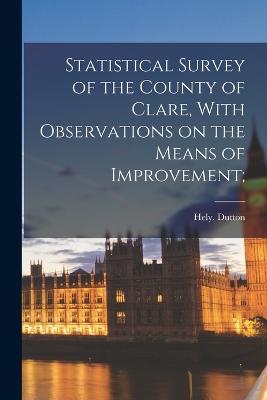 Statistical Survey of the County of Clare, With Observations on the Means of Improvement;

Hely. Dutton